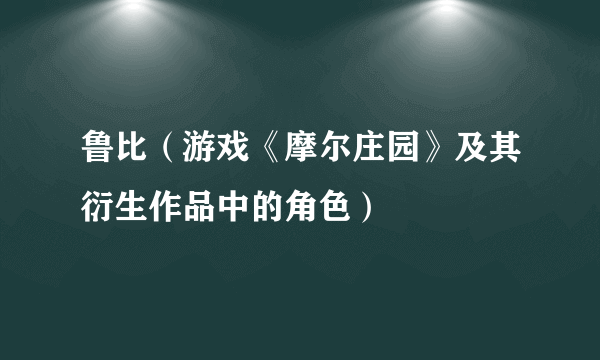 鲁比（游戏《摩尔庄园》及其衍生作品中的角色）